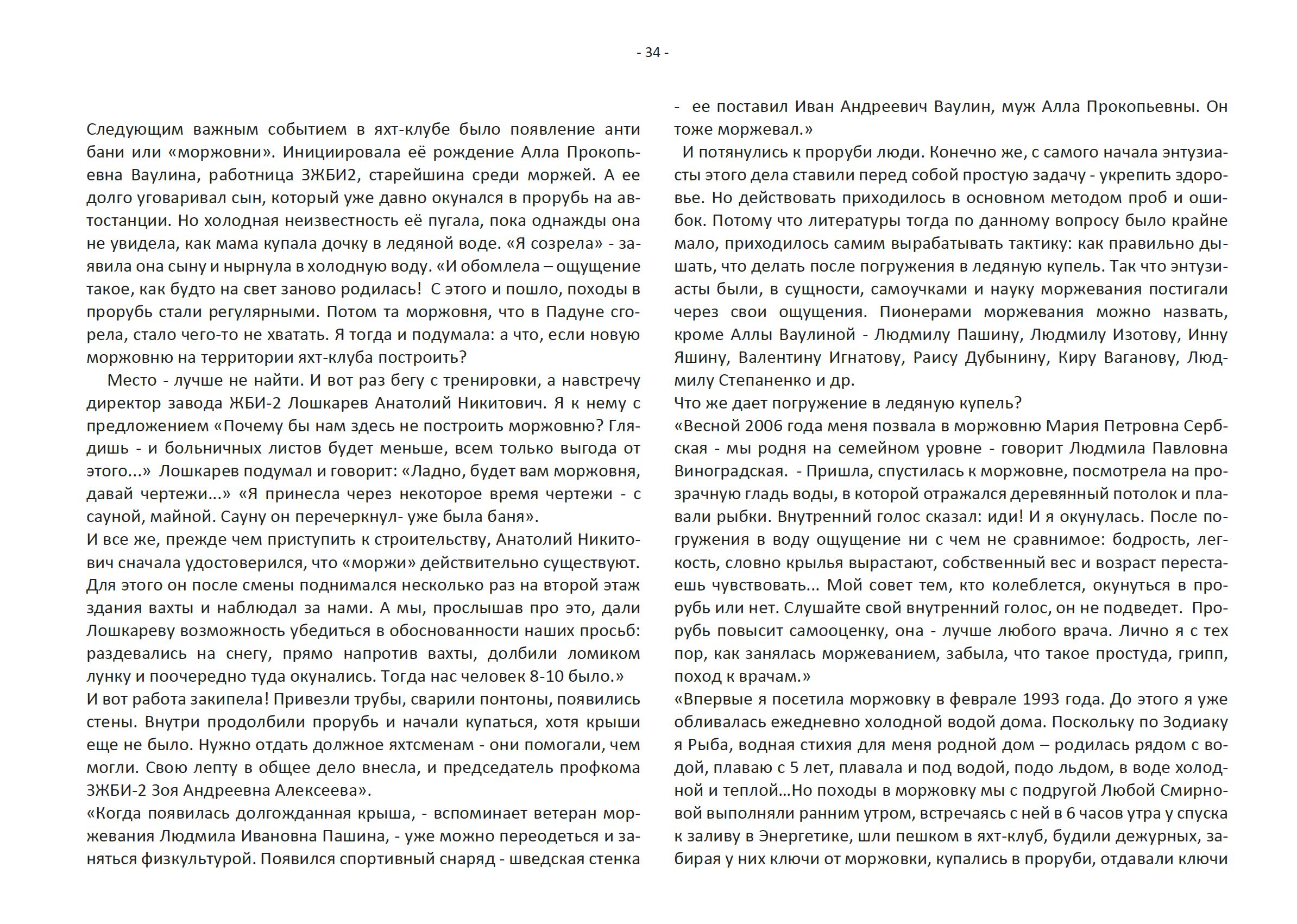 - 34 -

Следующим важным событием в яхт-клубе было появление анти бани или «моржовни». Инициировала её рождение Алла Прокопьевна Ваулина, работница ЗЖБИ2, старейшина среди моржей. А ее долго уговаривал сын, который уже давно окунался в прорубь на автостанции. Но холодная неизвестность её пугала, пока однажды она не увидела, как мама купала дочку в ледяной воде. «Я созрела» - заявила она сыну и нырнула в холодную воду. «И обомлела – ощущение такое, как будто на свет заново родилась! С этого и пошло, походы в прорубь стали регулярными. Потом та моржовня, что в Падуне сгорела, стало чего-то не хватать. Я тогда и подумала: а что, если новую моржовню на территории яхт-клуба построить?

Место - лучше не найти. И вот раз бегу с тренировки, а навстречу директор завода ЖБИ-2 Лошкарев Анатолий Никитович. Я к нему с предложением «Почему бы нам здесь не построить моржовню? Глядишь - и больничных листов будет меньше, всем только выгода от этого...» Лошкарев подумал и говорит: «Ладно, будет вам моржовня, давай чертежи...» «Я принесла через некоторое время чертежи - с сауной, майной. Сауну он перечеркнул- уже была баня».

И все же, прежде чем приступить к строительству, Анатолий Никитович сначала удостоверился, что «моржи» действительно существуют. Для этого он после смены поднимался несколько раз на второй этаж здания вахты и наблюдал за нами. А мы, прослышав про это, дали Лошкареву возможность убедиться в обоснованности наших просьб: раздевались на снегу, прямо напротив вахты, долбили ломиком лунку и поочередно туда окунались. Тогда нас человек 8-10 было.»

И вот работа закипела! Привезли трубы, сварили понтоны, появились стены. Внутри продолбили прорубь и начали купаться, хотя крыши еще не было. Нужно отдать должное яхтсменам - они помогали, чем могли. Свою лепту в общее дело внесла, и председатель профкома ЗЖБИ-2 Зоя Андреевна Алексеева».

«Когда появилась долгожданная крыша, - вспоминает ветеран моржевания Людмила Ивановна Пашина, - уже можно переодеться и заняться физкультурой. Появился спортивный снаряд - шведская стенка - ее поставил Иван Андреевич Ваулин, муж Алла Прокопьевны. Он тоже моржевал.»

И потянулись к проруби люди. Конечно же, с самого начала энтузиасты этого дела ставили перед собой простую задачу - укрепить здоровье. Но действовать приходилось в основном методом проб и ошибок. Потому что литературы тогда по данному вопросу было крайне мало, приходилось самим вырабатывать тактику: как правильно дышать, что делать после погружения в ледяную купель. Так что энтузиасты были, в сущности, самоучками и науку моржевания постигали через свои ощущения. Пионерами моржевания можно назвать, кроме Аллы Ваулиной - Людмилу Пашину, Людмилу Изотову, Инну Яшину, Валентину Игнатову, Раису Дубынину, Киру Ваганову, Людмилу Степаненко и др.

Что же дает погружение в ледяную купель?

«Весной 2006 года меня позвала в моржовню Мария Петровна Сербская - мы родня на семейном уровне - говорит Людмила Павловна Виноградская. - Пришла, спустилась к моржовне, посмотрела на прозрачную гладь воды, в которой отражался деревянный потолок и плавали рыбки. Внутренний голос сказал: иди! И я окунулась. После погружения в воду ощущение ни с чем не сравнимое: бодрость, легкость, словно крылья вырастают, собственный вес и возраст перестаешь чувствовать... Мой совет тем, кто колеблется, окунуться в прорубь или нет. Слушайте свой внутренний голос, он не подведет. Прорубь повысит самооценку, она - лучше любого врача. Лично я с тех пор, как занялась моржеванием, забыла, что такое простуда, грипп, поход к врачам.»

«Впервые я посетила моржовку в феврале 1993 года. До этого я уже обливалась ежедневно холодной водой дома. Поскольку по Зодиаку я Рыба, водная стихия для меня родной дом – родилась рядом с водой, плаваю с 5 лет, плавала и под водой, подо льдом, в воде холодной и теплой…Но походы в моржовку мы с подругой Любой Смирновой выполняли ранним утром, встречаясь с ней в 6 часов утра у спуска к заливу в Энергетике, шли пешком в яхт-клуб, будили дежурных, забирая у них ключи от моржовки, купались в проруби, отдавали ключи